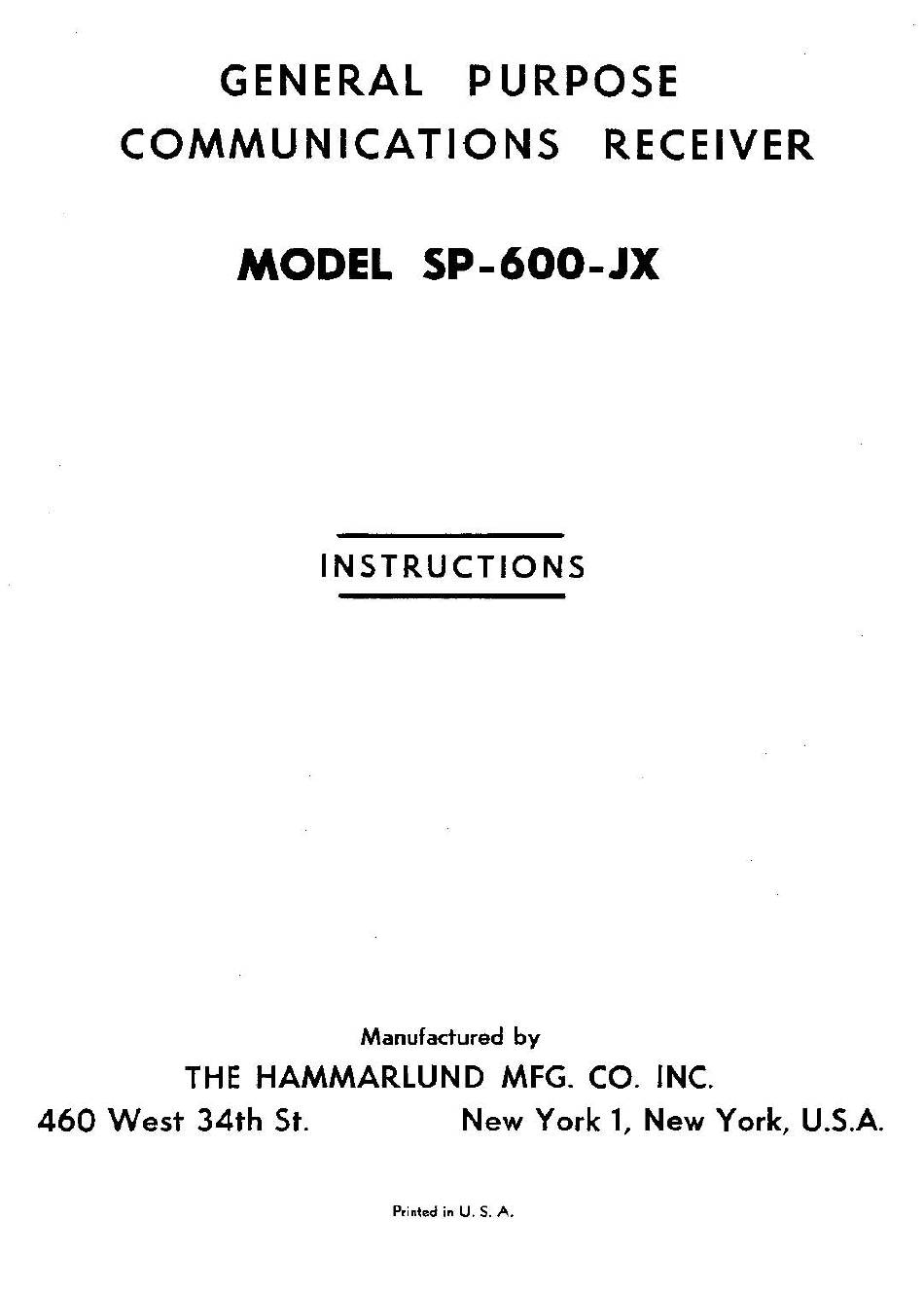 GENERAL PURPOSE
COMMUNICATIONS RECEIVER

MODEL SP-600-JX

INSTRUCTIONS

Manufactured by
THE HAMMARLUND MFG. CO. INC.
460 West 34th St.    New York 1, New York, U.S.A.

Printed in U. S. A.